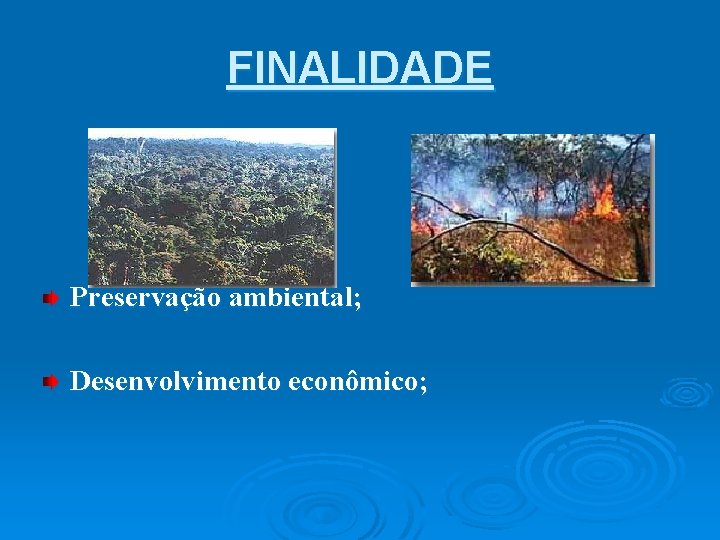 FINALIDADE

Preservação ambiental;

Desenvolvimento econômico;